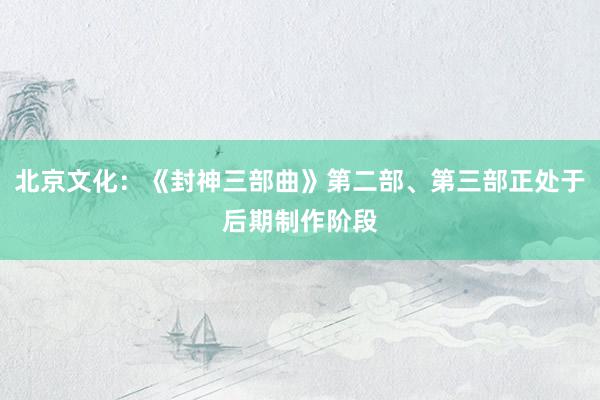 北京文化：《封神三部曲》第二部、第三部正处于后期制作阶段